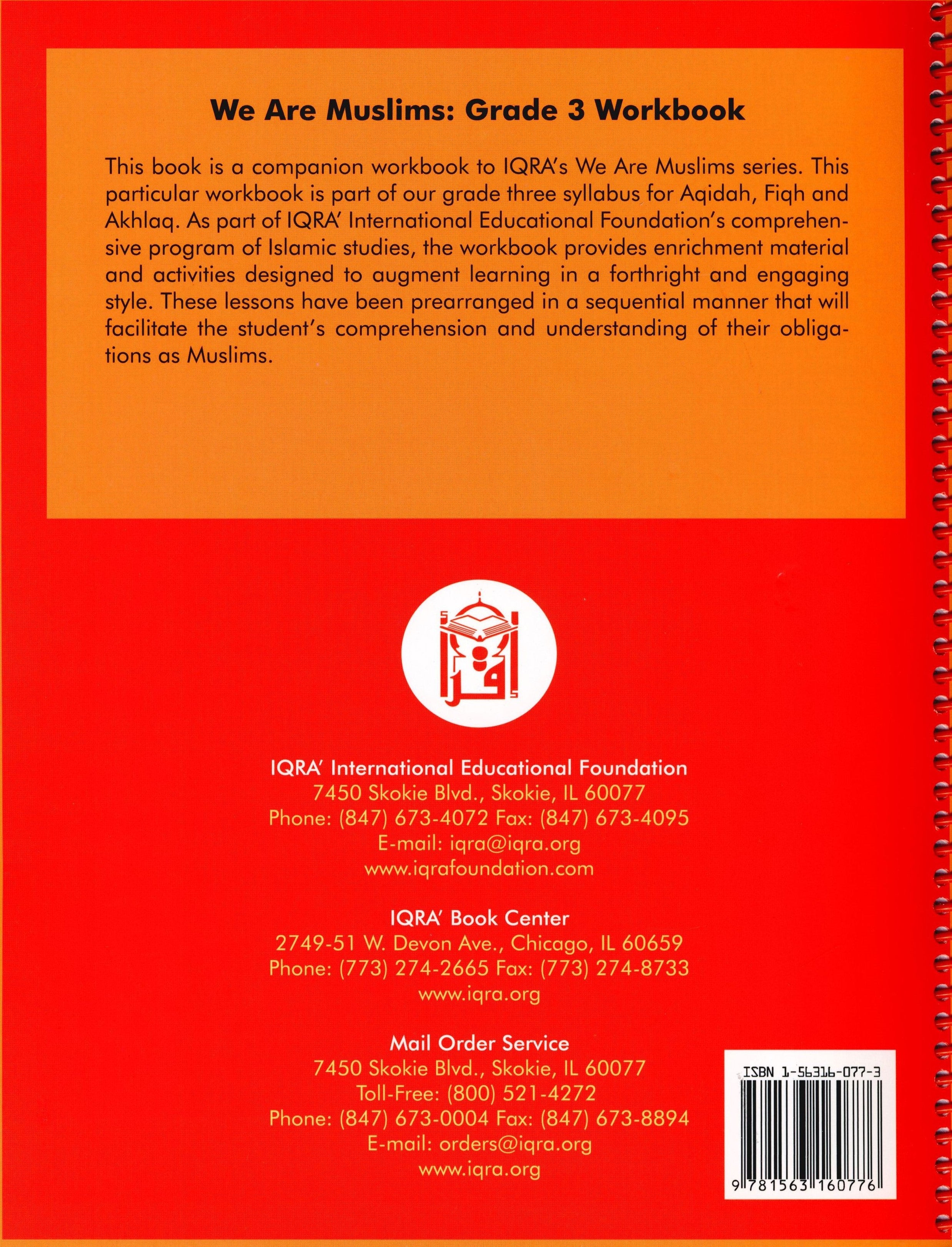 We Are Muslims: Grade 3 Workbook

This book is a companion workbook to IQRA's We Are Muslims series. This particular workbook is part of our grade three syllabus for Aqidah, Fiqh and Akhlaq. As part of IQRA' International Educational Foundation's comprehensive program of Islamic studies, the workbook provides enrichment material and activities designed to augment learning in a forthright and engaging style. These lessons have been prearranged in a sequential manner that will facilitate the student's comprehension and understanding of their obligations as Muslims.

اقرأ

IQRA' International Educational Foundation
7450 Skokie Blvd., Skokie, IL 60077
Phone: (847) 673-4072 Fax: (847) 673-4095
E-mail: iqra@iqra.org
www.iqrafoundation.com

IQRA' Book Center
2749-51 W. Devon Ave., Chicago, IL 60659
Phone: (773) 274-2665 Fax: (773) 274-8733
www.iqra.org

Mail Order Service
7450 Skokie Blvd., Skokie, IL 60077
Toll-Free: (800) 521-4272
Phone: (847) 673-0004 Fax: (847) 673-8894
E-mail: orders@iqra.org
www.iqra.org

ISBN 1-56316-077-3
9 781563 160776